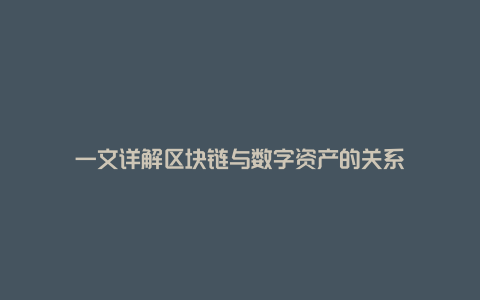 一文详解区块链与数字资产的关系